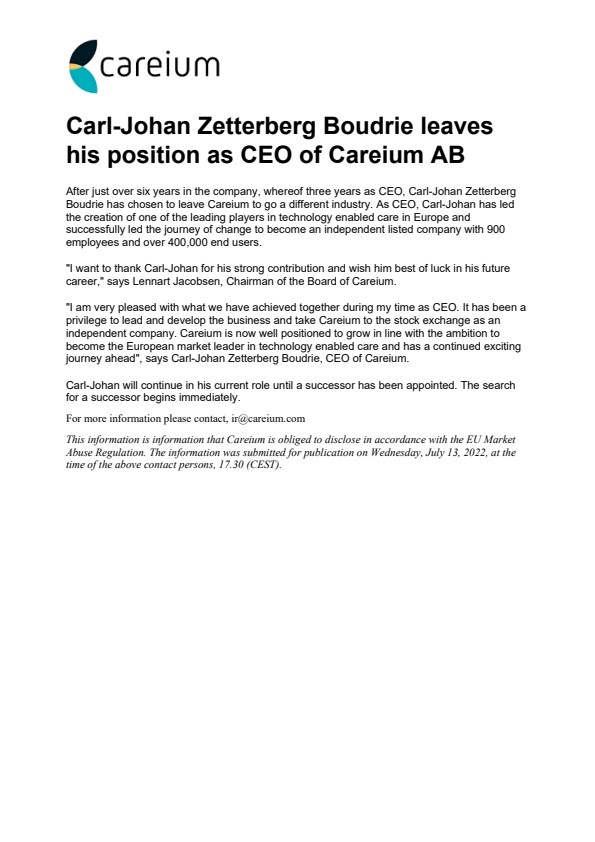 careium

Carl-Johan Zetterberg Boudrie leaves his position as CEO of Careium AB

After just over six years in the company, whereof three years as CEO, Carl-Johan Zetterberg Boudrie has chosen to leave Careium to go a different industry. As CEO, Carl-Johan has led the creation of one of the leading players in technology enabled care in Europe and successfully led the journey of change to become an independent listed company with 900 employees and over 400,000 end users.

"I want to thank Carl-Johan for his strong contribution and wish him best of luck in his future career," says Lennart Jacobsen, Chairman of the Board of Careium.

"I am very pleased with what we have achieved together during my time as CEO. It has been a privilege to lead and develop the business and take Careium to the stock exchange as an independent company. Careium is now well positioned to grow in line with the ambition to become the European market leader in technology enabled care and has a continued exciting journey ahead", says Carl-Johan Zetterberg Boudrie, CEO of Careium.

Carl-Johan will continue in his current role until a successor has been appointed. The search for a successor begins immediately.

For more information please contact, ir@careium.com

This information is information that Careium is obliged to disclose in accordance with the EU Market Abuse Regulation. The information was submitted for publication on Wednesday, July 13, 2022, at the time of the above contact persons, 17.30 (CEST).